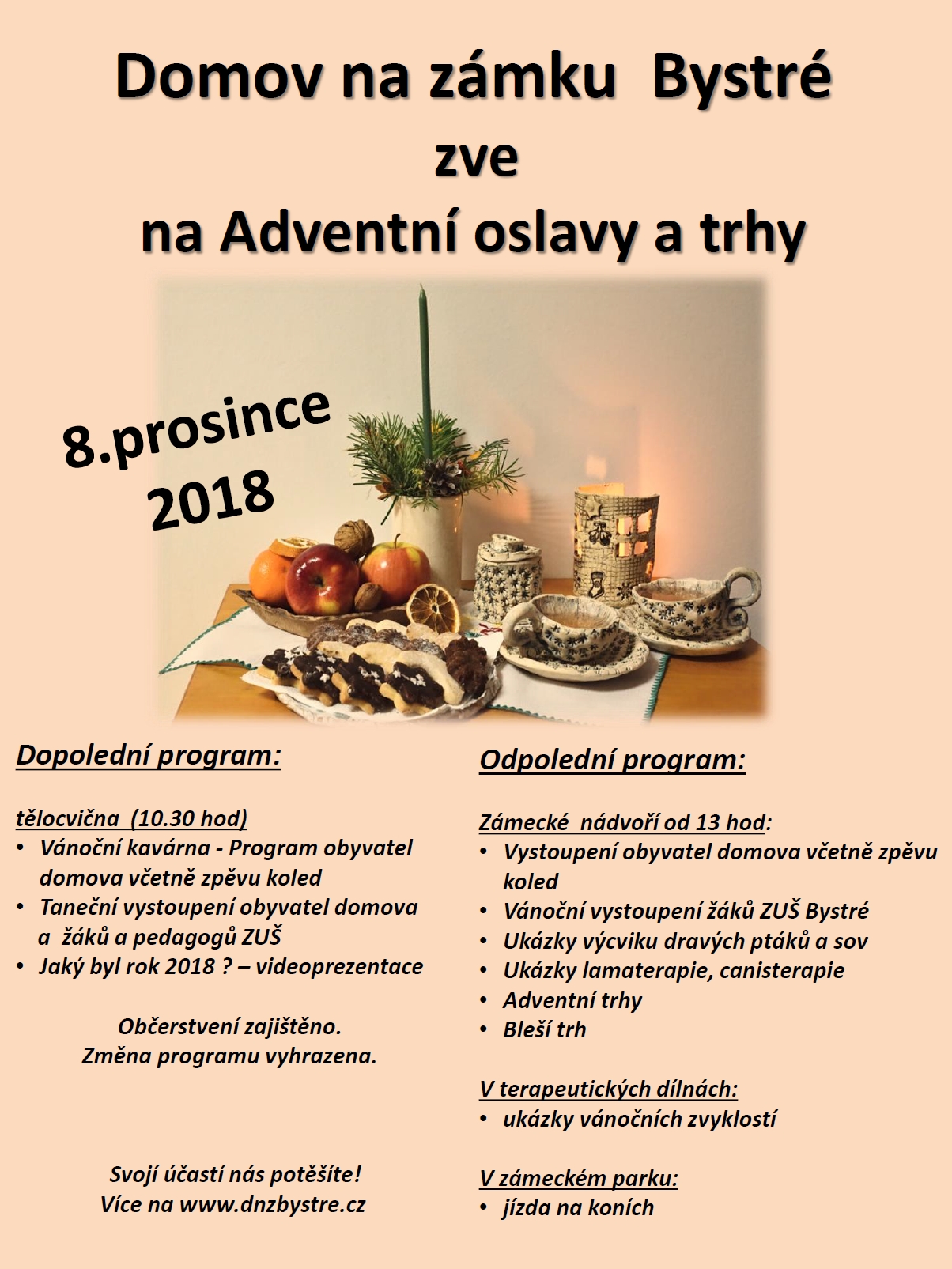 Domov na zámku Bystré
zve
na Adventní oslavy a trhy

8.prosince
2018

Dopolední program:

tělocvična (10.30 hod)
• Vánoční kavárna - Program obyvatel domova včetně zpěvu koled
• Taneční vystoupení obyvatel domova a žáků a pedagogů ZUŠ
• Jaký byl rok 2018 ? – videoprezentace

Občerstvení zajištěno.
Změna programu vyhrazena.

Svojí účastí nás potěšíte!
Více na www.dnzbystre.cz

Odpolední program:

Zámecké nádvoří od 13 hod:
• Vystoupení obyvatel domova včetně zpěvu koled
• Vánoční vystoupení žáků ZUŠ Bystré
• Ukázky výcviku dravých ptáků a sov
• Ukázky lamaterapie, canisterapie
• Adventní trhy
• Bleší trh

V terapeutických dílnách:
• ukázky vánočních zvyklostí

V zámeckém parku:
• jízda na koních